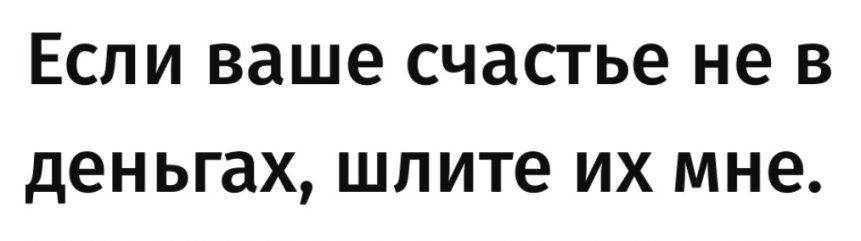 Если ваше счастье не в деньгах, шлите их мне.